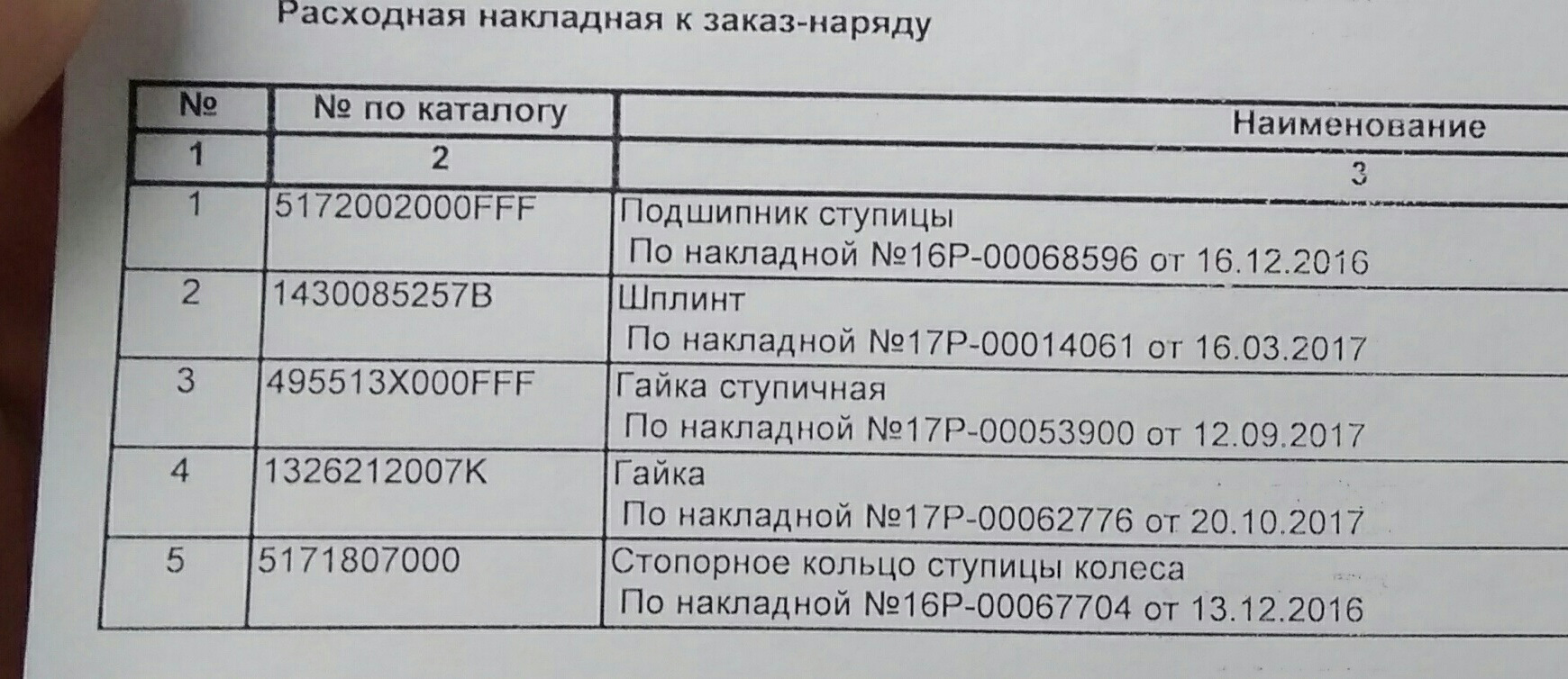 Расходная накладная к заказ-наряду

| № | № по каталогу | Наименование |
|---|---|---|
| 1 | 2 | 3 |
| 1 | 5172002000FFF | Подшипник ступицы По накладной №16Р-00068596 от 16.12.2016 |
| 2 | 1430085257B | Шплинт По накладной №17Р-00014061 от 16.03.2017 |
| 3 | 495513X000FFF | Гайка ступичная По накладной №17Р-00053900 от 12.09.2017 |
| 4 | 1326212007K | Гайка По накладной №17Р-00062776 от 20.10.2017 |
| 5 | 5171807000 | Стопорное кольцо ступицы колеса По накладной №16Р-00067704 от 13.12.2016 |